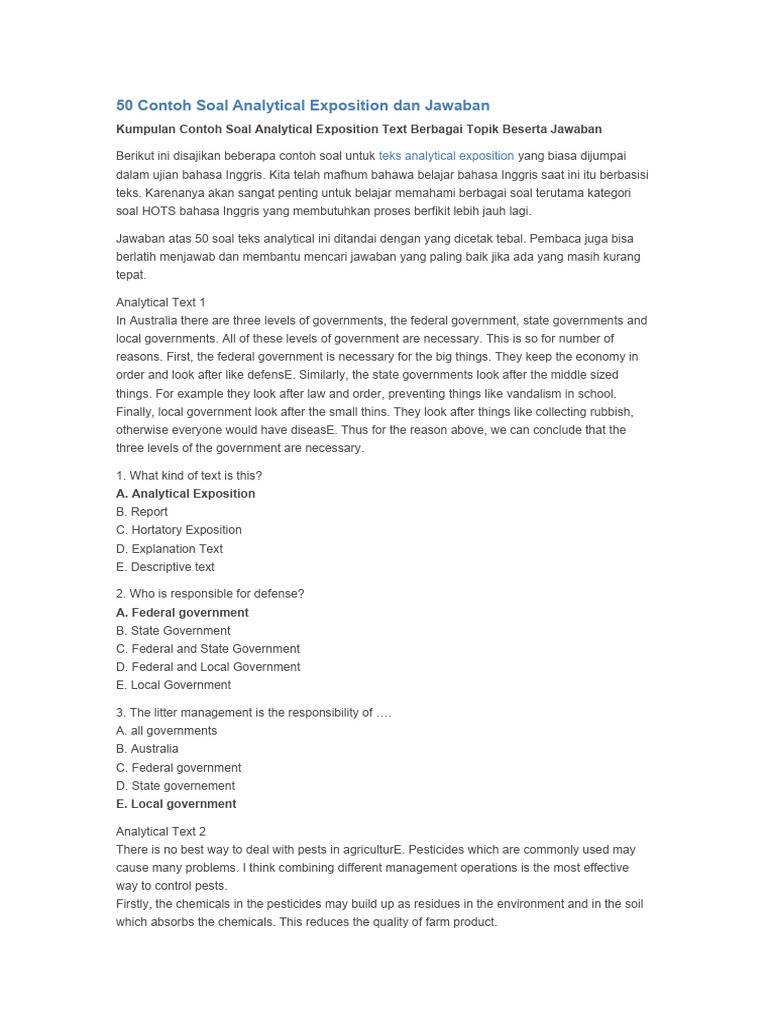 50 Contoh Soal Analytical Exposition dan Jawaban

Kumpulan Contoh Soal Analytical Exposition Text Berbagai Topik Beserta Jawaban

Berikut ini disajikan beberapa contoh soal untuk teks analytical exposition yang biasa dijumpai dalam ujian bahasa Inggris. Kita telah mafhum bahawa belajar bahasa Inggris saat ini itu berbasisi teks. Karenanya akan sangat penting untuk belajar memahami berbagai soal terutama kategori soal HOTS bahasa Inggris yang membutuhkan proses berfikit lebih jauh lagi.

Jawaban atas 50 soal teks analytical ini ditandai dengan yang dicetak tebal. Pembaca juga bisa berlatih menjawab dan membantu mencari jawaban yang paling baik jika ada yang masih kurang tepat.

Analytical Text 1
In Australia there are three levels of governments, the federal government, state governments and local governments. All of these levels of government are necessary. This is so for number of reasons. First, the federal government is necessary for the big things. They keep the economy in order and look after like defensE. Similarly, the state governments look after the middle sized things. For example they look after law and order, preventing things like vandalism in school. Finally, local government look after the small thins. They look after things like collecting rubbish, otherwise everyone would have diseasE. Thus for the reason above, we can conclude that the three levels of the government are necessary.

1. What kind of text is this?
A. Analytical Exposition
B. Report
C. Hortatory Exposition
D. Explanation Text
E. Descriptive text

2. Who is responsible for defense?
A. Federal government
B. State Government
C. Federal and State Government
D. Federal and Local Government
E. Local Government

3. The litter management is the responsibility of ….
A. all governments
B. Australia
C. Federal government
D. State governement
E. Local government

Analytical Text 2
There is no best way to deal with pests in agriculturE. Pesticides which are commonly used may cause many problems. I think combining different management operations is the most effective way to control pests.
Firstly, the chemicals in the pesticides may build up as residues in the environment and in the soil which absorbs the chemicals. This reduces the quality of farm product.